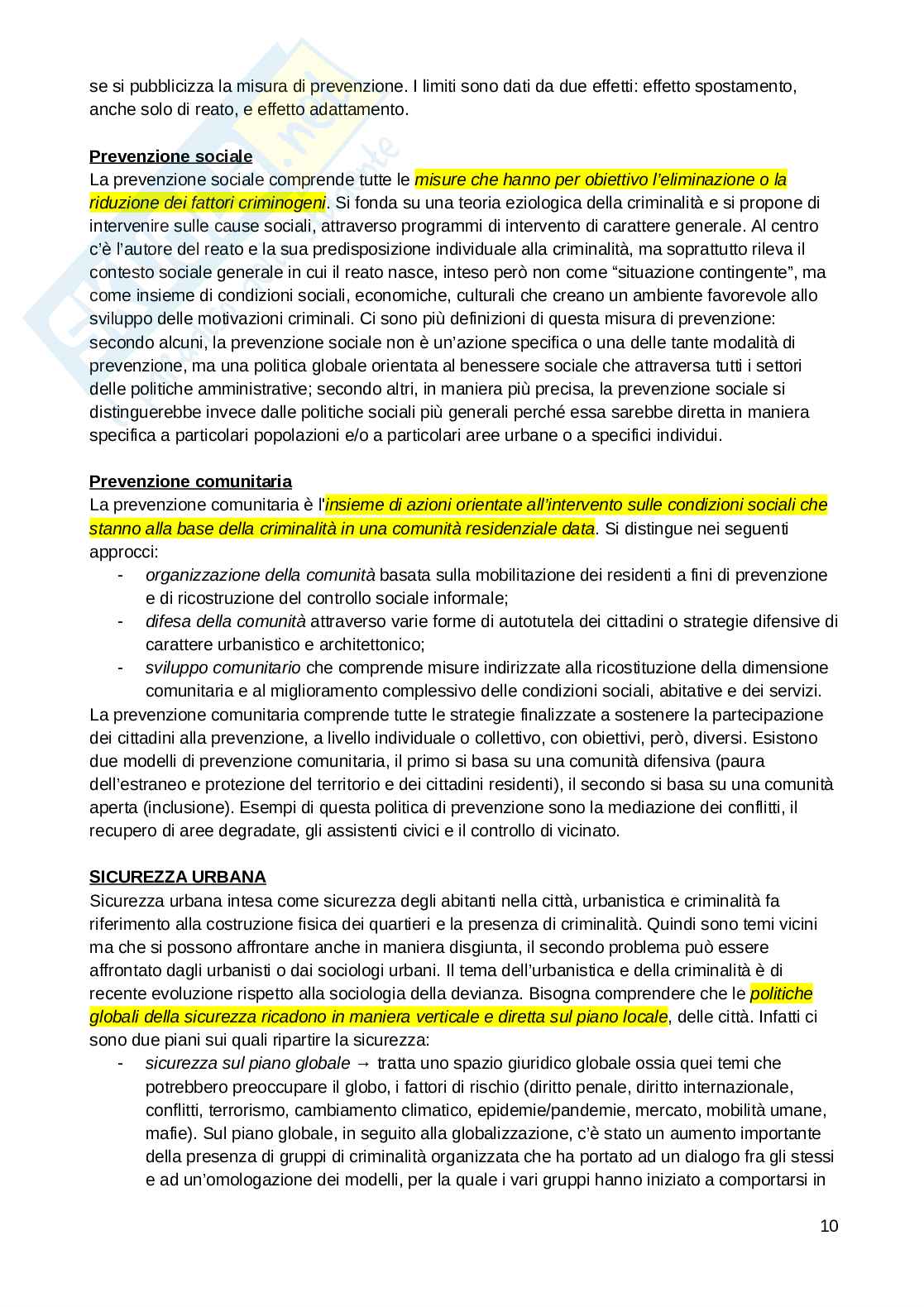 se si pubblicizza la misura di prevenzione. I limiti sono dati da due effetti: effetto spostamento, anche solo di reato, e effetto adattamento.

Prevenzione sociale
La prevenzione sociale comprende tutte le misure che hanno per obiettivo l'eliminazione o la riduzione dei fattori criminogeni. Si fonda su una teoria eziologica della criminalità e si propone di intervenire sulle cause sociali, attraverso programmi di intervento di carattere generale. Al centro c'è l'autore del reato e la sua predisposizione individuale alla criminalità, ma soprattutto rileva il contesto sociale generale in cui il reato nasce, inteso però non come "situazione contingente", ma come insieme di condizioni sociali, economiche, culturali che creano un ambiente favorevole allo sviluppo delle motivazioni criminali. Ci sono più definizioni di questa misura di prevenzione: secondo alcuni, la prevenzione sociale non è un'azione specifica o una delle tante modalità di prevenzione, ma una politica globale orientata al benessere sociale che attraversa tutti i settori delle politiche amministrative; secondo altri, in maniera più precisa, la prevenzione sociale si distinguerebbe invece dalle politiche sociali più generali perché essa sarebbe diretta in maniera specifica a particolari popolazioni e/o a particolari aree urbane o a specifici individui.

Prevenzione comunitaria
La prevenzione comunitaria è l'insieme di azioni orientate all'intervento sulle condizioni sociali che stanno alla base della criminalità in una comunità residenziale data. Si distingue nei seguenti approcci:
- organizzazione della comunità basata sulla mobilitazione dei residenti a fini di prevenzione e di ricostruzione del controllo sociale informale;
- difesa della comunità attraverso varie forme di autotutela dei cittadini o strategie difensive di carattere urbanistico e architettonico;
- sviluppo comunitario che comprende misure indirizzate alla ricostituzione della dimensione comunitaria e al miglioramento complessivo delle condizioni sociali, abitative e dei servizi.
La prevenzione comunitaria comprende tutte le strategie finalizzate a sostenere la partecipazione dei cittadini alla prevenzione, a livello individuale o collettivo, con obiettivi, però, diversi. Esistono due modelli di prevenzione comunitaria, il primo si basa su una comunità difensiva (paura dell'estraneo e protezione del territorio e dei cittadini residenti), il secondo si basa su una comunità aperta (inclusione). Esempi di questa politica di prevenzione sono la mediazione dei conflitti, il recupero di aree degradate, gli assistenti civici e il controllo di vicinato.

SICUREZZA URBANA
Sicurezza urbana intesa come sicurezza degli abitanti nella città, urbanistica e criminalità fa riferimento alla costruzione fisica dei quartieri e la presenza di criminalità. Quindi sono temi vicini ma che si possono affrontare anche in maniera disgiunta, il secondo problema può essere affrontato dagli urbanisti o dai sociologi urbani. Il tema dell'urbanistica e della criminalità è di recente evoluzione rispetto alla sociologia della devianza. Bisogna comprendere che le politiche globali della sicurezza ricadono in maniera verticale e diretta sul piano locale, delle città. Infatti ci sono due piani sui quali ripartire la sicurezza:
- sicurezza sul piano globale → tratta uno spazio giuridico globale ossia quei temi che potrebbero preoccupare il globo, i fattori di rischio (diritto penale, diritto internazionale, conflitti, terrorismo, cambiamento climatico, epidemie/pandemie, mercato, mobilità umane, mafie). Sul piano globale, in seguito alla globalizzazione, c'è stato un aumento importante della presenza di gruppi di criminalità organizzata che ha portato ad un dialogo fra gli stessi e ad un'omologazione dei modelli, per la quale i vari gruppi hanno iniziato a comportarsi in

10